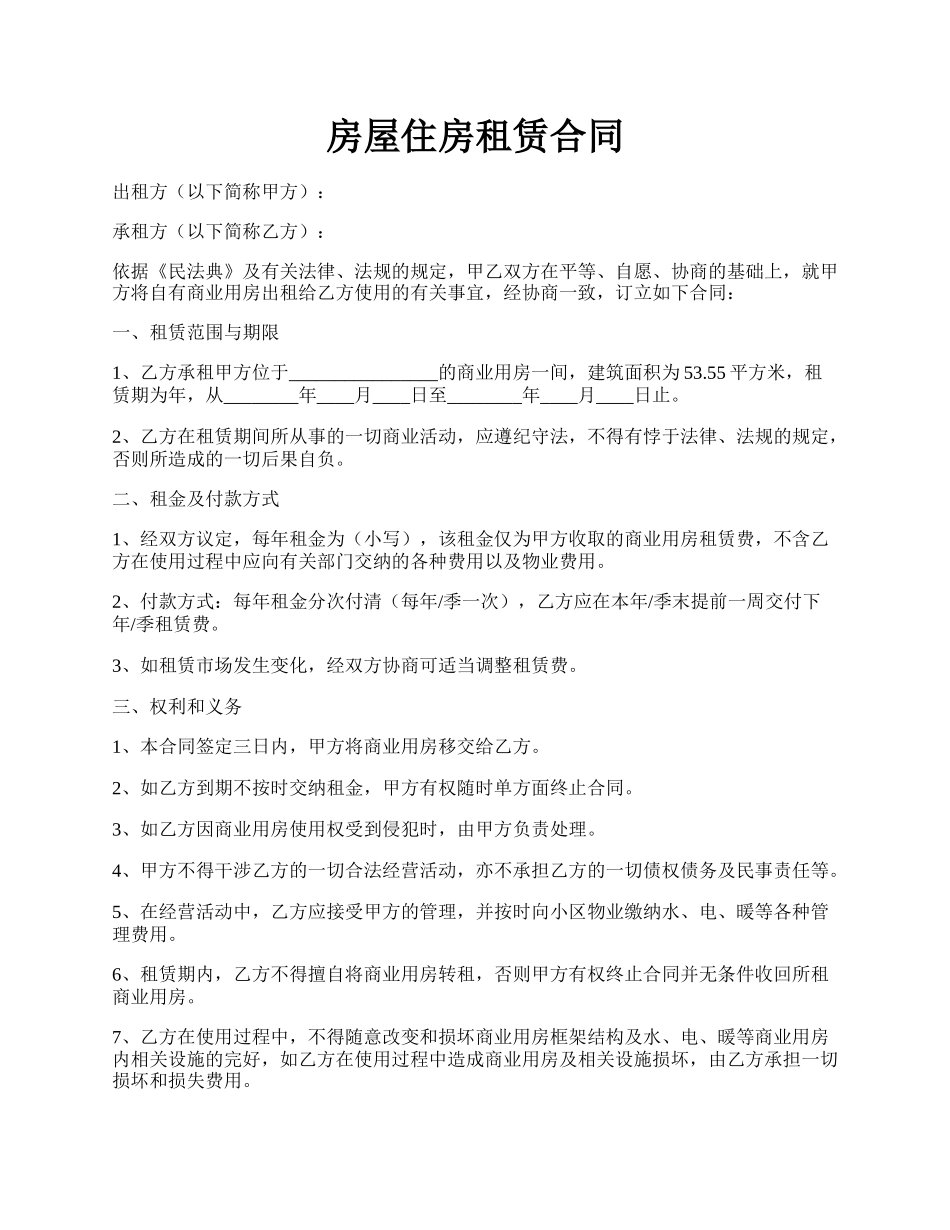 房屋住房租赁合同

出租方（以下简称甲方）：

承租方（以下简称乙方）：

依据《民法典》及有关法律、法规的规定，甲乙双方在平等、自愿、协商的基础上，就甲方将自有商业用房出租给乙方使用的有关事宜，经协商一致，订立如下合同：

一、租赁范围与期限

1、乙方承租甲方位于________________的商业用房一间，建筑面积为53.55平方米，租赁期为年，从________年____月____日至________年____月____日止。

2、乙方在租赁期间所从事的一切商业活动，应遵纪守法，不得有悖于法律、法规的规定，否则所造成的一切后果自负。

二、租金及付款方式

1、经双方议定，每年租金为（小写），该租金仅为甲方收取的商业用房租赁费，不含乙方在使用过程中应向有关部门交纳的各种费用以及物业费用。

2、付款方式：每年租金分次付清（每年/季一次），乙方应在本年/季末提前一周交付下年/季租赁费。

3、如租赁市场发生变化，经双方协商可适当调整租赁费。

三、权利和义务

1、本合同签定三日内，甲方将商业用房移交给乙方。

2、如乙方到期不按时交纳租金，甲方有权随时单方面终止合同。

3、如乙方因商业用房使用权受到侵犯时，由甲方负责处理。

4、甲方不得干涉乙方的一切合法经营活动，亦不承担乙方的一切债权债务及民事责任等。

5、在经营活动中，乙方应接受甲方的管理，并按时向小区物业缴纳水、电、暖等各种管理费用。

6、租赁期内，乙方不得擅自将商业用房转租，否则甲方有权终止合同并无条件收回所租商业用房。

7、乙方在使用过程中，不得随意改变和损坏商业用房框架结构及水、电、暖等商业用房内相关设施的完好，如乙方在使用过程中造成商业用房及相关设施损坏，由乙方承担一切损坏和损失费用。